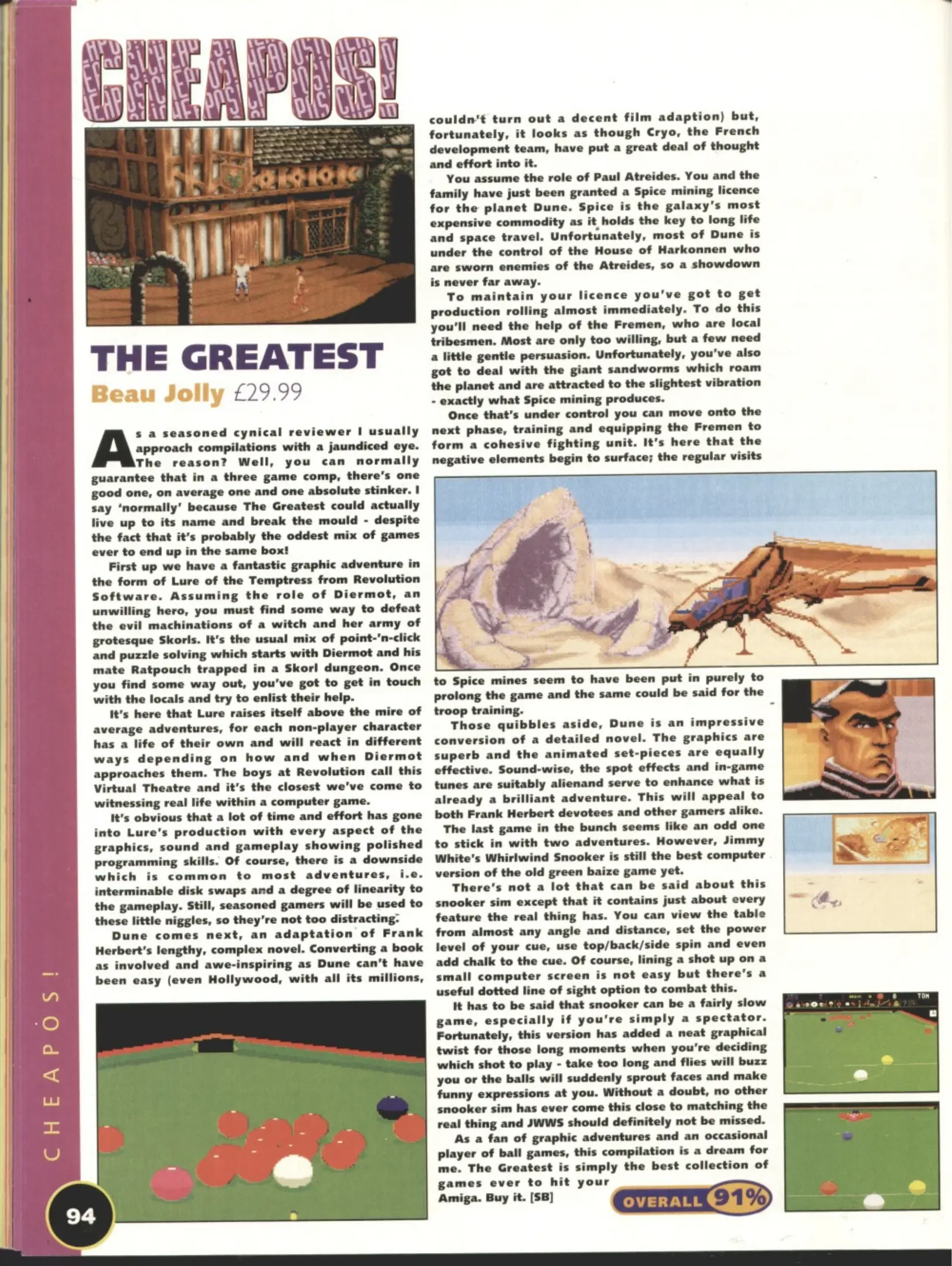 CHEAPOS!

THE GREATEST

Beau Jolly £29.99

As a seasoned cynical reviewer I usually approach compilations with a jaundiced eye. The reason? Well, you can normally guarantee that in a three game comp, there's one good one, on average one and one absolute stinker. I say 'normally' because The Greatest could actually live up to its name and break the mould - despite the fact that it's probably the oddest mix of games ever to end up in the same box!

First up we have a fantastic graphic adventure in the form of Lure of the Temptress from Revolution Software. Assuming the role of Diermot, an unwilling hero, you must find some way to defeat the evil machinations of a witch and her army of grotesque Skorls. It's the usual mix of point-'n-click and puzzle solving which starts with Diermot and his mate Ratpouch trapped in a Skorl dungeon. Once you find some way out, you've got to get in touch with the locals and try to enlist their help.

It's here that Lure raises itself above the mire of average adventures, for each non-player character has a life of their own and will react in different ways depending on how and when Diermot approaches them. The boys at Revolution call this Virtual Theatre and it's the closest we've come to witnessing real life within a computer game.

It's obvious that a lot of time and effort has gone into Lure's production with every aspect of the graphics, sound and gameplay showing polished programming skills. Of course, there is a downside which is common to most adventures, i.e. interminable disk swaps and a degree of linearity to the gameplay. Still, seasoned gamers will be used to these little niggles, so they're not too distracting.

Dune comes next, an adaptation of Frank Herbert's lengthy, complex novel. Converting a book as involved and awe-inspiring as Dune can't have been easy (even Hollywood, with all its millions, couldn't turn out a decent film adaption) but, fortunately, it looks as though Cryo, the French development team, have put a great deal of thought and effort into it.

You assume the role of Paul Atreides. You and the family have just been granted a Spice mining licence for the planet Dune. Spice is the galaxy's most expensive commodity as it holds the key to long life and space travel. Unfortunately, most of Dune is under the control of the House of Harkonnen who are sworn enemies of the Atreides, so a showdown is never far away.

To maintain your licence you've got to get production rolling almost immediately. To do this you'll need the help of the Fremen, who are local tribesmen. Most are only too willing, but a few need a little gentle persuasion. Unfortunately, you've also got to deal with the giant sandworms which roam the planet and are attracted to the slightest vibration - exactly what Spice mining produces.

Once that's under control you can move onto the next phase, training and equipping the Fremen to form a cohesive fighting unit. It's here that the negative elements begin to surface; the regular visits to Spice mines seem to have been put in purely to prolong the game and the same could be said for the troop training.

Those quibbles aside, Dune is an impressive conversion of a detailed novel. The graphics are superb and the animated set-pieces are equally effective. Sound-wise, the spot effects and in-game tunes are suitably alienand serve to enhance what is already a brilliant adventure. This will appeal to both Frank Herbert devotees and other gamers alike.

The last game in the bunch seems like an odd one to stick in with two adventures. However, Jimmy White's Whirlwind Snooker is still the best computer version of the old green baize game yet.

There's not a lot that can be said about this snooker sim except that it contains just about every feature the real thing has. You can view the table from almost any angle and distance, set the power level of your cue, use top/back/side spin and even add chalk to the cue. Of course, lining a shot up on a small computer screen is not easy but there's a useful dotted line of sight option to combat this.

It has to be said that snooker can be a fairly slow game, especially if you're simply a spectator. Fortunately, this version has added a neat graphical twist for those long moments when you're deciding which shot to play - take too long and flies will buzz you or the balls will suddenly sprout faces and make funny expressions at you. Without a doubt, no other snooker sim has ever come this close to matching the real thing and JWWS should definitely not be missed.

As a fan of graphic adventures and an occasional player of ball games, this compilation is a dream for me. The Greatest is simply the best collection of games ever to hit your Amiga. Buy it. [SB]

OVERALL 91%

CHEAPOS!

94